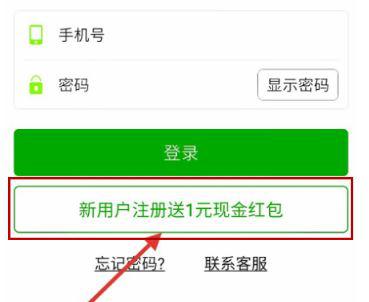 手机号

密码

显示密码

登录

新用户注册送1元现金红包

忘记密码?

联系客服